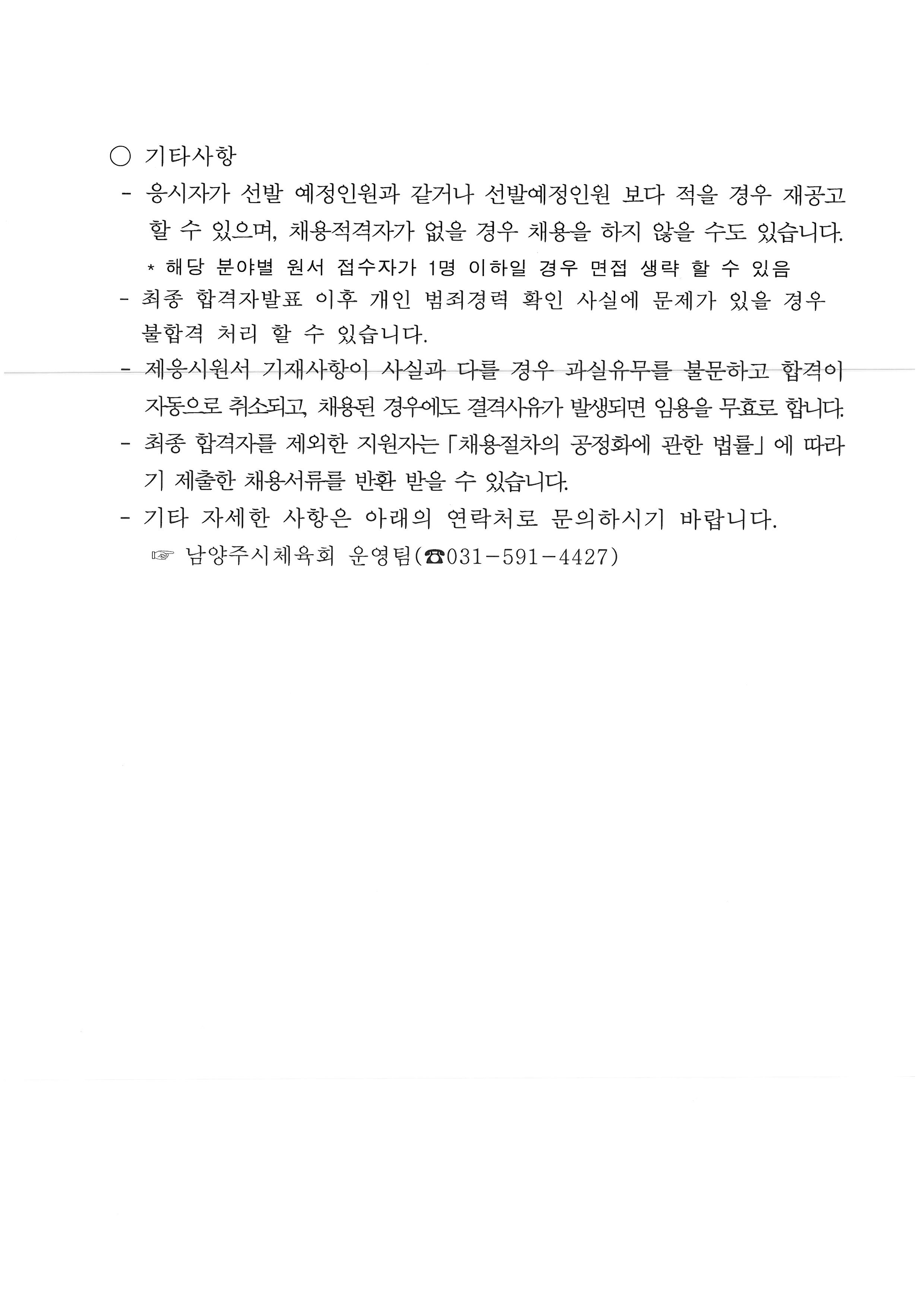 ○ 기타사항

- 응시자가 선발 예정인원과 같거나 선발예정인원 보다 적을 경우 재공고 할 수 있으며, 채용적격자가 없을 경우 채용을 하지 않을 수도 있습니다.

  * 해당 분야별 원서 접수자가 1명 이하일 경우 면접 생략 할 수 있음

- 최종 합격자발표 이후 개인 범죄경력 확인 사실에 문제가 있을 경우 불합격 처리 할 수 있습니다.

- 제응시원서 기재사항이 사실과 다를 경우 과실유무를 불문하고 합격이 자동으로 취소되고, 채용된 경우에도 결격사유가 발생되면 임용을 무효로 합니다.

- 최종 합격자를 제외한 지원자는「채용절차의 공정화에 관한 법률」에 따라 기 제출한 채용서류를 반환 받을 수 있습니다.

- 기타 자세한 사항은 아래의 연락처로 문의하시기 바랍니다.

  ☞ 남양주시체육회 운영팀(☎031-591-4427)